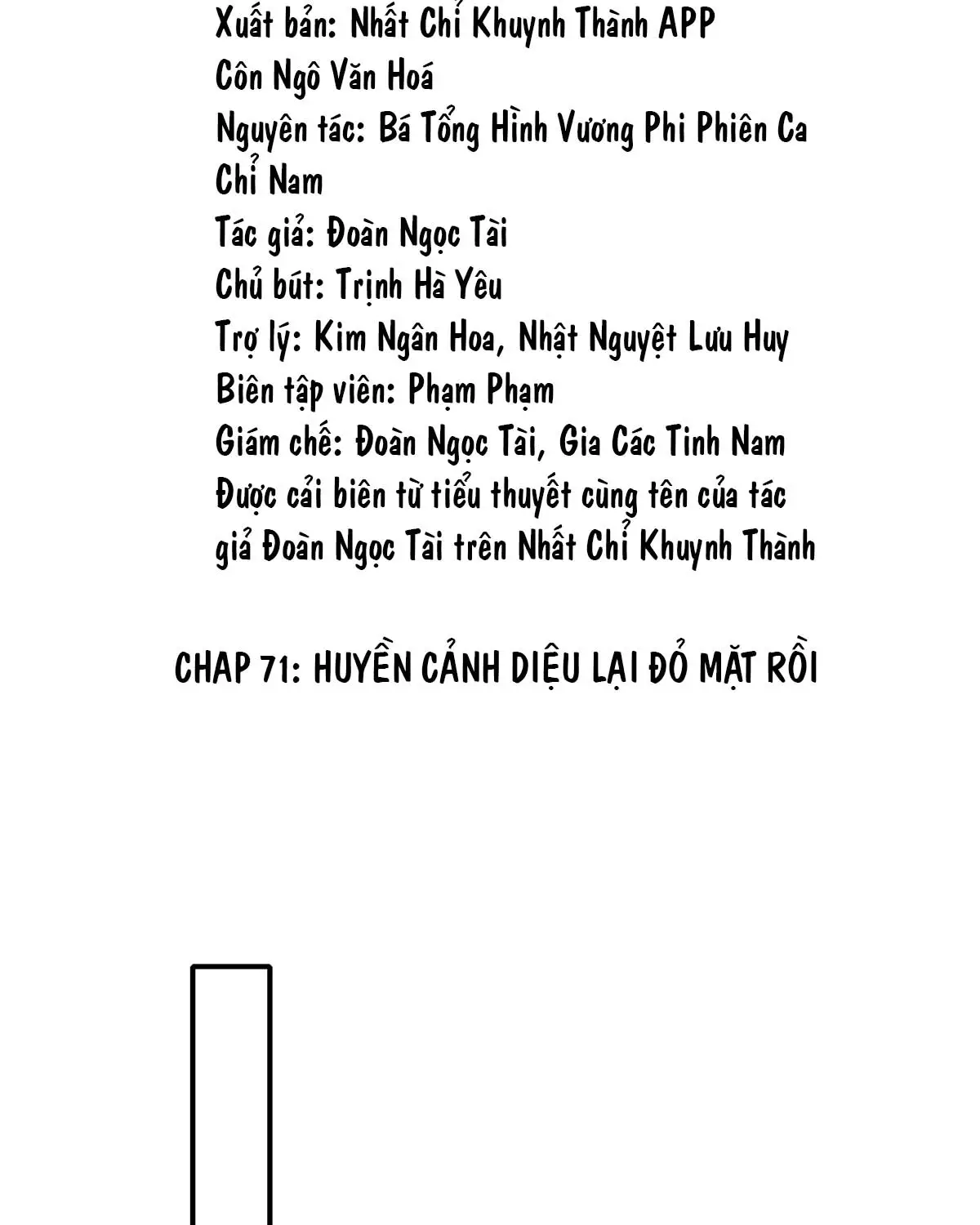 Xuất bản: Nhất Chỉ Khuynh Thành APP
Côn Ngô Văn Hoá
Nguyên tác: Bá Tổng Hình Vương Phi Phiên Ca Chỉ Nam
Tác giả: Đoàn Ngọc Tài
Chủ bút: Trịnh Hà Yêu
Trợ lý: Kim Ngân Hoa, Nhật Nguyệt Lưu Huy
Biên tập viên: Phạm Phạm
Giám chế: Đoàn Ngọc Tài, Gia Các Tinh Nam
Được cải biên từ tiểu thuyết cùng tên của tác giả Đoàn Ngọc Tài trên Nhất Chỉ Khuynh Thành

CHAP 71: HUYỀN CẢNH DIỆU LẠI ĐỎ MẶT RỒI